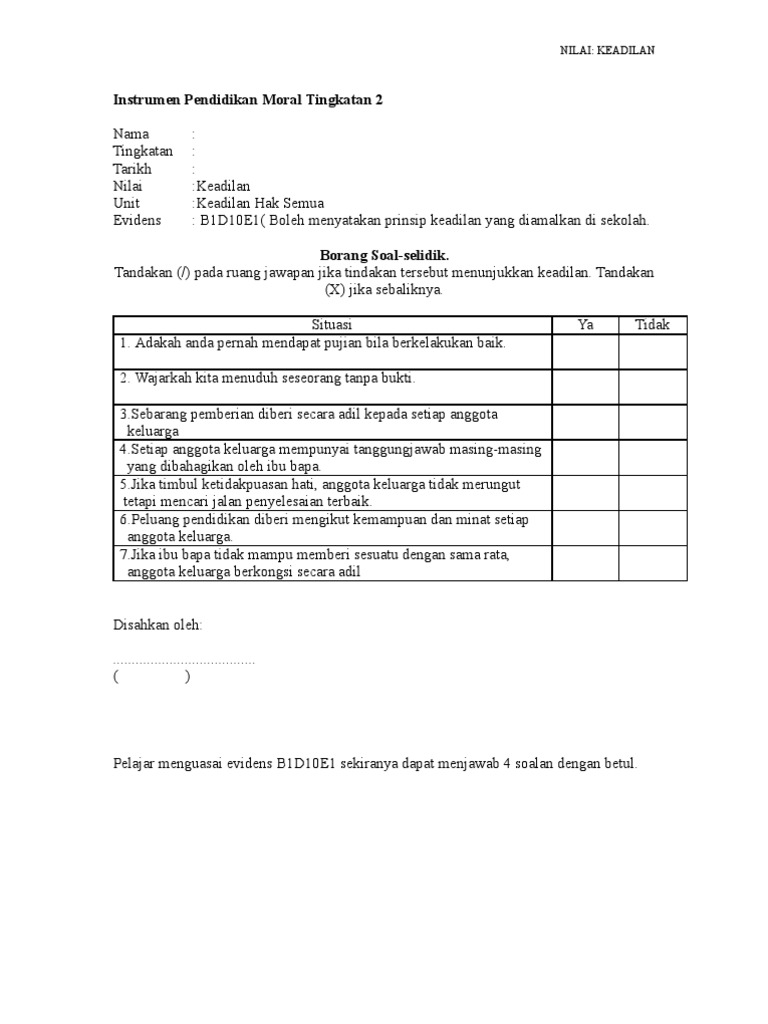 NILAI: KEADILAN

Instrumen Pendidikan Moral Tingkatan 2

Nama :
Tingkatan :
Tarikh :
Nilai :Keadilan
Unit :Keadilan Hak Semua
Evidens : B1D10E1( Boleh menyatakan prinsip keadilan yang diamalkan di sekolah.

Borang Soal-selidik.
Tandakan (/) pada ruang jawapan jika tindakan tersebut menunjukkan keadilan. Tandakan (X) jika sebaliknya.

| Situasi | Ya | Tidak |
|---|---|---|
| 1. Adakah anda pernah mendapat pujian bila berkelakukan baik. | | |
| 2. Wajarkah kita menuduh seseorang tanpa bukti. | | |
| 3.Sebarang pemberian diberi secara adil kepada setiap anggota keluarga | | |
| 4.Setiap anggota keluarga mempunyai tanggungjawab masing-masing yang dibahagikan oleh ibu bapa. | | |
| 5.Jika timbul ketidakpuasan hati, anggota keluarga tidak merungut tetapi mencari jalan penyelesaian terbaik. | | |
| 6.Peluang pendidikan diberi mengikut kemampuan dan minat setiap anggota keluarga. | | |
| 7.Jika ibu bapa tidak mampu memberi sesuatu dengan sama rata, anggota keluarga berkongsi secara adil | | |

Disahkan oleh:

......................................
( )

Pelajar menguasai evidens B1D10E1 sekiranya dapat menjawab 4 soalan dengan betul.